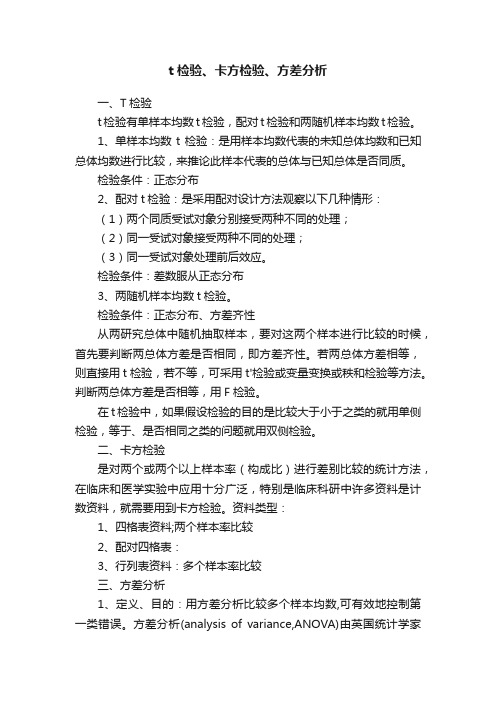 t 检验、卡方检验、方差分析

一、T 检验

t 检验有单样本均数 t 检验，配对 t 检验和两随机样本均数 t 检验。

1、单样本均数 t 检验：是用样本均数代表的未知总体均数和已知总体均数进行比较，来推论此样本代表的总体与已知总体是否同质。

检验条件：正态分布

2、配对 t 检验：是采用配对设计方法观察以下几种情形：

（1）两个同质受试对象分别接受两种不同的处理；

（2）同一受试对象接受两种不同的处理；

（3）同一受试对象处理前后效应。

检验条件：差数服从正态分布

3、两随机样本均数 t 检验。

检验条件：正态分布、方差齐性

从两研究总体中随机抽取样本，要对这两个样本进行比较的时候，首先要判断两总体方差是否相同，即方差齐性。若两总体方差相等，则直接用 t 检验，若不等，可采用 t'检验或变量变换或秩和检验等方法。判断两总体方差是否相等，用 F 检验。

在 t 检验中，如果假设检验的目的是比较大于小于之类的就用单侧检验，等于、是否相同之类的问题就用双侧检验。

二、卡方检验

是对两个或两个以上样本率（构成比）进行差别比较的统计方法，在临床和医学实验中应用十分广泛，特别是临床科研中许多资料是计数资料，就需要用到卡方检验。资料类型：

1、四格表资料,两个样本率比较

2、配对四格表：

3、行列表资料：多个样本率比较

三、方差分析

1、定义、目的：用方差分析比较多个样本均数,可有效地控制第一类错误。方差分析(analysis of variance,ANOVA)由英国统计学家